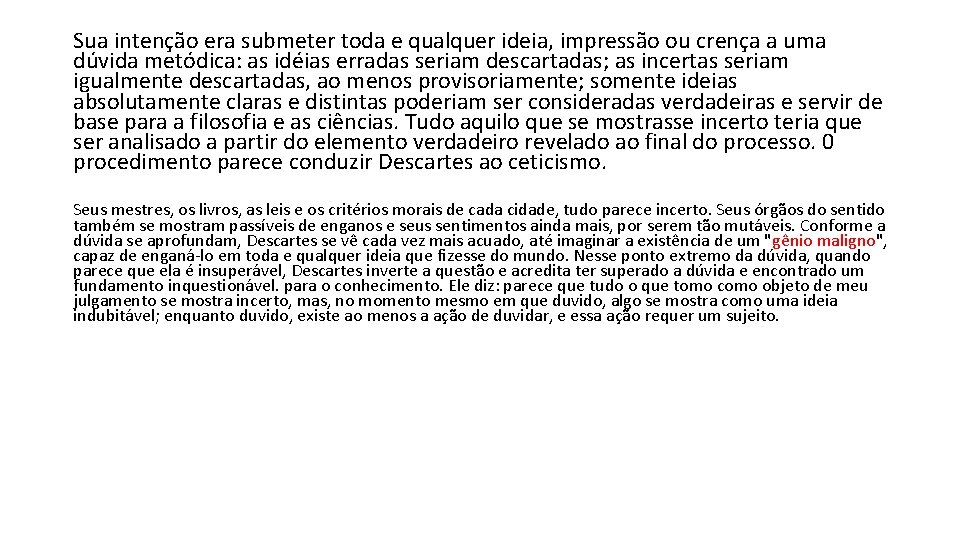 Sua intenção era submeter toda e qualquer ideia, impressão ou crença a uma dúvida metódica: as idéias erradas seriam descartadas; as incertas seriam igualmente descartadas, ao menos provisoriamente; somente ideias absolutamente claras e distintas poderiam ser consideradas verdadeiras e servir de base para a filosofia e as ciências. Tudo aquilo que se mostrasse incerto teria que ser analisado a partir do elemento verdadeiro revelado ao final do processo. 0 procedimento parece conduzir Descartes ao ceticismo.

Seus mestres, os livros, as leis e os critérios morais de cada cidade, tudo parece incerto. Seus órgãos do sentido também se mostram passíveis de enganos e seus sentimentos ainda mais, por serem tão mutáveis. Conforme a dúvida se aprofundam, Descartes se vê cada vez mais acuado, até imaginar a existência de um "gênio maligno", capaz de enganá-lo em toda e qualquer ideia que fizesse do mundo. Nesse ponto extremo da dúvida, quando parece que ela é insuperável, Descartes inverte a questão e acredita ter superado a dúvida e encontrado um fundamento inquestionável. para o conhecimento. Ele diz: parece que tudo o que tomo como objeto de meu julgamento se mostra incerto, mas, no momento mesmo em que duvido, algo se mostra como uma ideia indubitável; enquanto duvido, existe ao menos a ação de duvidar, e essa ação requer um sujeito.